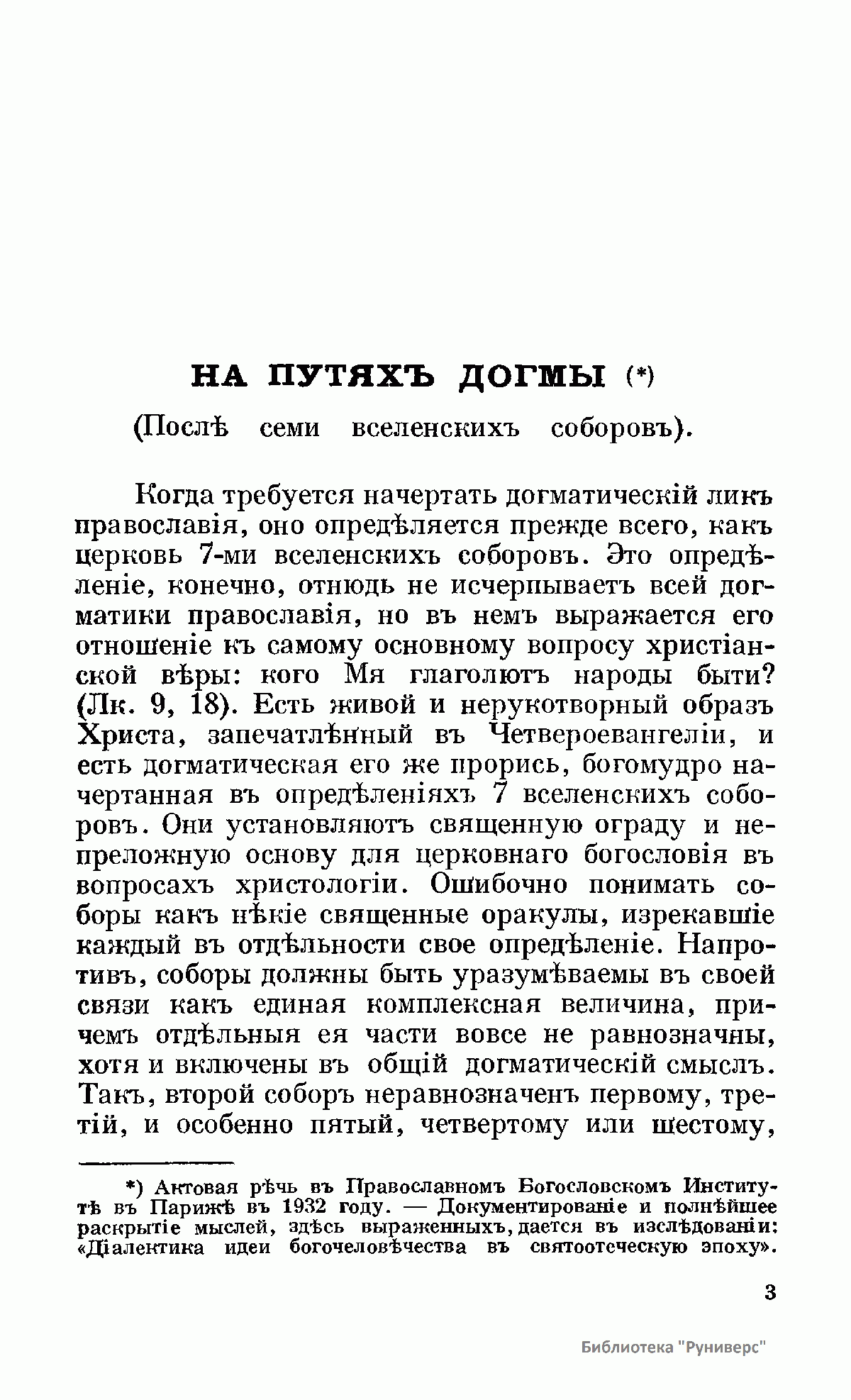 НА ПУТЯХЪ ДОГМЫ (*)

(Послѣ семи вселенскихъ соборовъ).

Когда требуется начертать догматическій ликъ православія, оно опредѣляется прежде всего, какъ церковь 7-ми вселенскихъ соборовъ. Это опредѣленіе, конечно, отнюдь не исчерпываетъ всей догматики православія, но въ немъ выражается его отношеніе къ самому основному вопросу христіанской вѣры: кого Мя глаголютъ народы быти? (Лк. 9, 18). Есть живой и нерукотворный образъ Христа, запечатлѣнный въ Четвероевангеліи, и есть догматическая его же прорись, богомудро начертанная въ опредѣленіяхъ 7 вселенскихъ соборовъ. Они установляютъ священную ограду и непреложную основу для церковнаго богословія въ вопросахъ христологіи. Ошибочно понимать соборы какъ нѣкіе священные оракулы, изрекавшіе каждый въ отдѣльности свое опредѣленіе. Напротивъ, соборы должны быть уразумѣваемы въ своей связи какъ единая комплексная величина, причемъ отдѣльныя ея части вовсе не равнозначны, хотя и включены въ общій догматическій смыслъ. Такъ, второй соборъ неравнозначенъ первому, третій, и особенно пятый, четвертому или шестому,

*) Актовая рѣчь въ Православномъ Богословскомъ Институтѣ въ Парижѣ въ 1932 году. — Документированіе и полнѣйшее раскрытіе мыслей, здѣсь выраженныхъ, дается въ изслѣдованіи: «Діалектика идеи богочеловѣчества въ святоотеческую эпоху».

3

Библиотека "Руниверс"